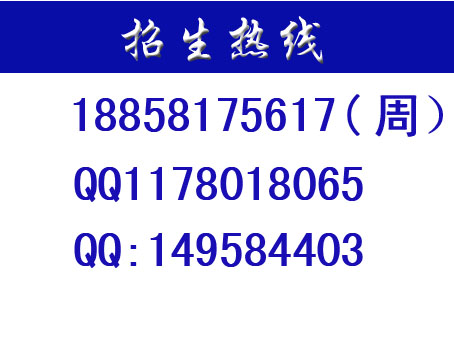 招生热线

18858175617（周）

QQ1178018065

QQ:149584403